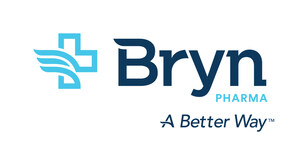 Bryn
PHARMA
A Better Way™